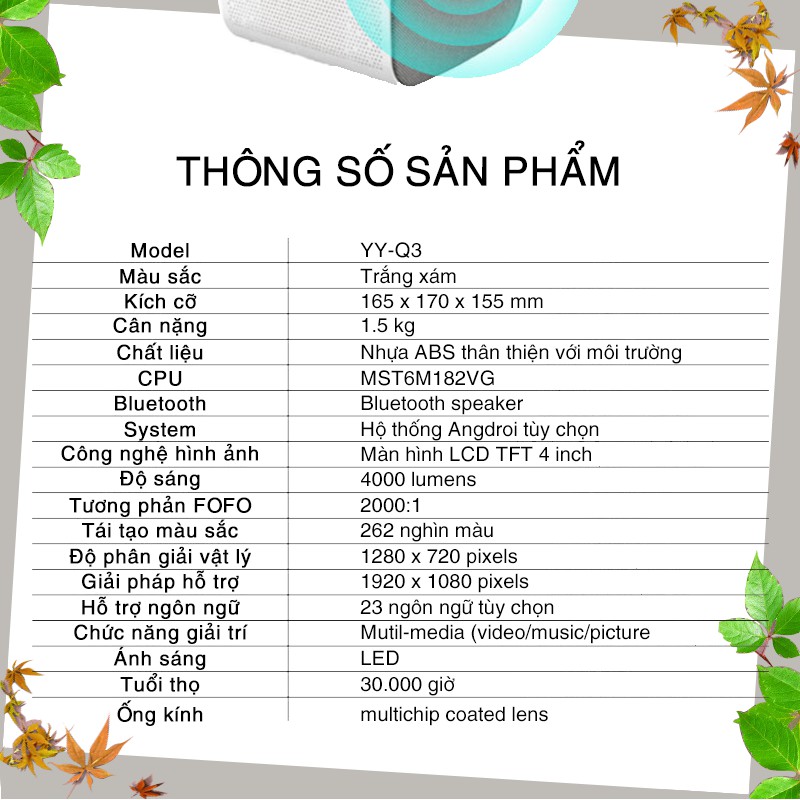 THÔNG SỐ SẢN PHẨM

| Model | YY-Q3 |
|---|---|
| Màu sắc | Trắng xám |
| Kích cỡ | 165 x 170 x 155 mm |
| Cân nặng | 1.5 kg |
| Chất liệu | Nhựa ABS thân thiện với môi trường |
| CPU | MST6M182VG |
| Bluetooth | Bluetooth speaker |
| System | Hộ thống Angdroi tùy chọn |
| Công nghệ hình ảnh | Màn hình LCD TFT 4 inch |
| Độ sáng | 4000 lumens |
| Tương phản FOFO | 2000:1 |
| Tái tạo màu sắc | 262 nghìn màu |
| Độ phân giải vật lý | 1280 x 720 pixels |
| Giải pháp hỗ trợ | 1920 x 1080 pixels |
| Hỗ trợ ngôn ngữ | 23 ngôn ngữ tùy chọn |
| Chức năng giải trí | Mutil-media (video/music/picture |
| Ánh sáng | LED |
| Tuổi thọ | 30.000 giờ |
| Ống kính | multichip coated lens |